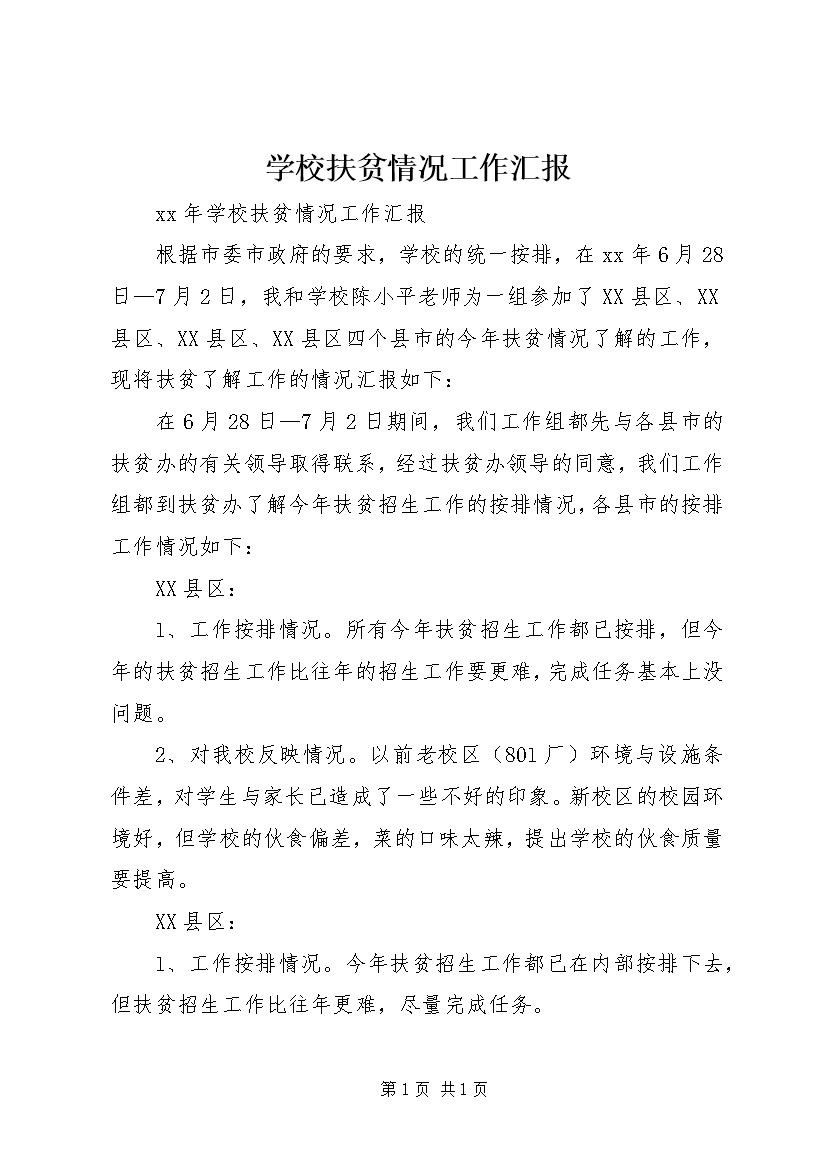 学校扶贫情况工作汇报

xx年学校扶贫情况工作汇报

根据市委市政府的要求，学校的统一按排，在xx年6月28日—7月2日，我和学校陈小平老师为一组参加了XX县区、XX县区、XX县区、XX县区四个县市的今年扶贫情况了解的工作，现将扶贫了解工作的情况汇报如下：

在6月28日—7月2日期间，我们工作组都先与各县市的扶贫办的有关领导取得联系，经过扶贫办领导的同意，我们工作组都到扶贫办了解今年扶贫招生工作的按排情况，各县市的按排工作情况如下：

XX县区：

1、工作按排情况。所有今年扶贫招生工作都已按排，但今年的扶贫招生工作比往年的招生工作要更难，完成任务基本上没问题。

2、对我校反映情况。以前老校区（801厂）环境与设施条件差，对学生与家长已造成了一些不好的印象。新校区的校园环境好，但学校的伙食偏差，菜的口味太辣，提出学校的伙食质量要提高。

XX县区：

1、工作按排情况。今年扶贫招生工作都已在内部按排下去，但扶贫招生工作比往年更难，尽量完成任务。

第1页 共1页